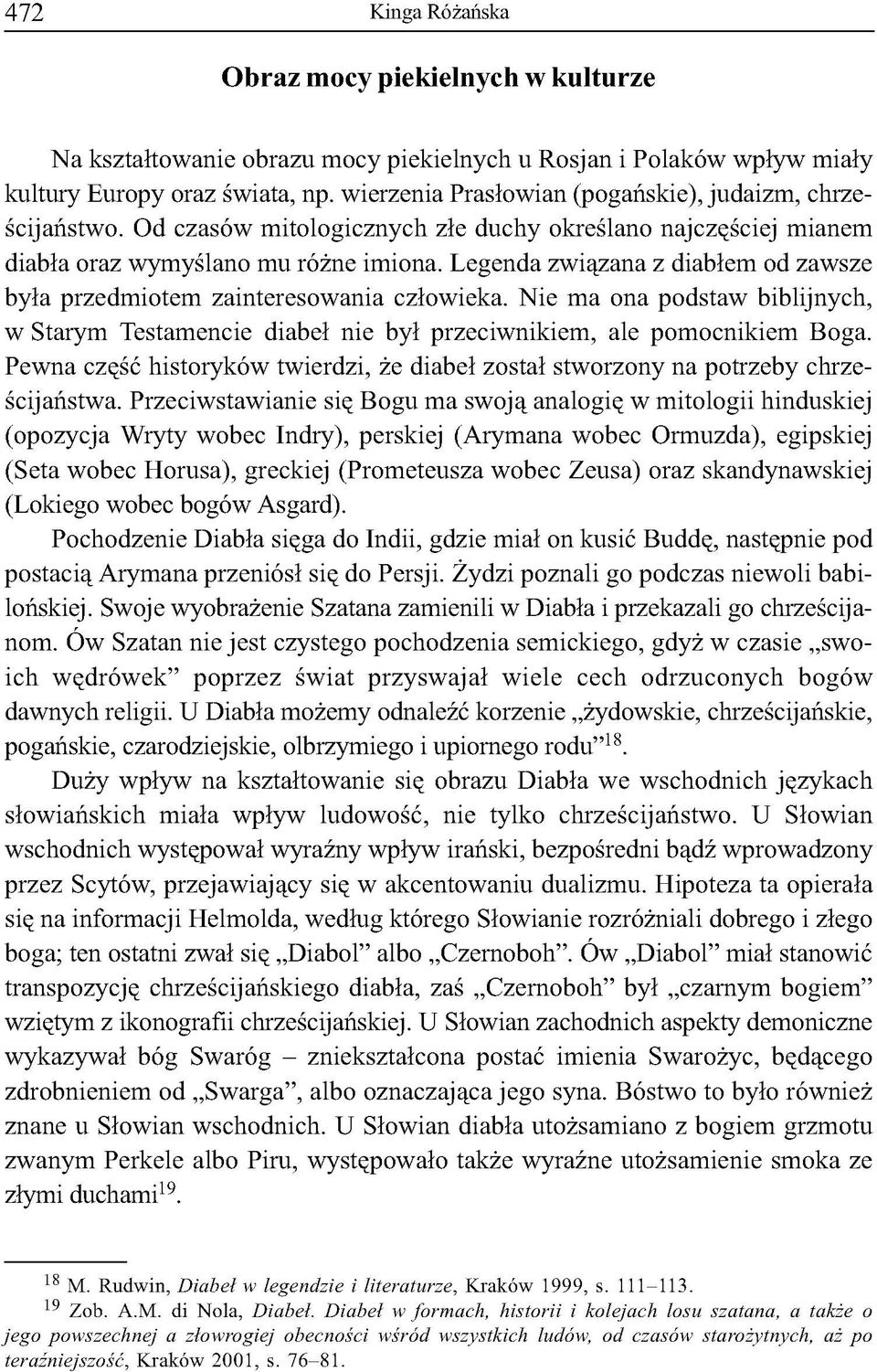 472 Kinga Różańska

Obraz mocy piekielnych w kulturze

Na kształtowanie obrazu mocy piekielnych u Rosjan i Polaków wpływ miały kultury Europy oraz świata, np. wierzenia Prasłowian (pogańskie), judaizm, chrześcijaństwo. Od czasów mitologicznych złe duchy określano najczęściej mianem diabła oraz wymyślano mu różne imiona. Legenda związana z diabłem od zawsze była przedmiotem zainteresowania człowieka. Nie ma ona podstaw biblijnych, w Starym Testamencie diabeł nie był przeciwnikiem, ale pomocnikiem Boga. Pewna część historyków twierdzi, że diabeł został stworzony na potrzeby chrześcijaństwa. Przeciwstawianie się Bogu ma swoją analogię w mitologii hinduskiej (opozycja Wryty wobec Indry), perskiej (Arymana wobec Ormuzda), egipskiej (Seta wobec Horusa), greckiej (Prometeusza wobec Zeusa) oraz skandynawskiej (Lokiego wobec bogów Asgard).

Pochodzenie Diabła sięga do Indii, gdzie miał on kusić Buddę, następnie pod postacią Arymana przeniósł się do Persji. Żydzi poznali go podczas niewoli babilońskiej. Swoje wyobrażenie Szatana zamienili w Diabła i przekazali go chrześcijanom. Ów Szatan nie jest czystego pochodzenia semickiego, gdyż w czasie „swoich wędrówek” poprzez świat przyswajał wiele cech odrzuconych bogów dawnych religii. U Diabła możemy odnaleźć korzenie „żydowskie, chrześcijańskie, pogańskie, czarodziejskie, olbrzymiego i upiornego rodu”$^{18}$.

Duży wpływ na kształtowanie się obrazu Diabła we wschodnich językach słowiańskich miała wpływ ludowość, nie tylko chrześcijaństwo. U Słowian wschodnich występował wyraźny wpływ irański, bezpośredni bądź wprowadzony przez Scytów, przejawiający się w akcentowaniu dualizmu. Hipoteza ta opierała się na informacji Helmolda, według którego Słowianie rozróżniali dobrego i złego boga; ten ostatni zwał się „Diabol” albo „Czernoboh”. Ów „Diabol” miał stanowić transpozycję chrześcijańskiego diabła, zaś „Czernoboh” był „czarnym bogiem” wziętym z ikonografii chrześcijańskiej. U Słowian zachodnich aspekty demoniczne wykazywał bóg Swaróg – zniekształcona postać imienia Swarożyc, będącego zdrobnieniem od „Swarga”, albo oznaczająca jego syna. Bóstwo to było również znane u Słowian wschodnich. U Słowian diabła utożsamiano z bogiem grzmotu zwanym Perkele albo Piru, występowało także wyraźne utożsamienie smoka ze złymi duchami$^{19}$.

$^{18}$ M. Rudwin, Diabeł w legendzie i literaturze, Kraków 1999, s. 111–113.
$^{19}$ Zob. A.M. di Nola, Diabeł. Diabeł w formach, historii i kolejach losu szatana, a także o jego powszechnej a złowrogiej obecności wśród wszystkich ludów, od czasów starożytnych, aż po teraźniejszość, Kraków 2001, s. 76–81.